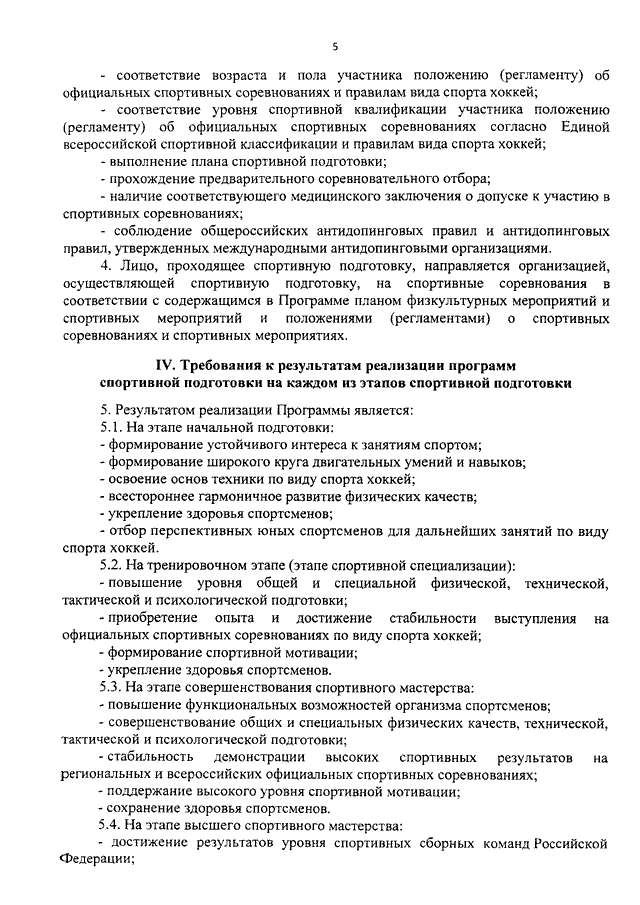 5

- соответствие возраста и пола участника положению (регламенту) об официальных спортивных соревнованиях и правилам вида спорта хоккей;

- соответствие уровня спортивной квалификации участника положению (регламенту) об официальных спортивных соревнованиях согласно Единой всероссийской спортивной классификации и правилам вида спорта хоккей;

- выполнение плана спортивной подготовки;

- прохождение предварительного соревновательного отбора;

- наличие соответствующего медицинского заключения о допуске к участию в спортивных соревнованиях;

- соблюдение общероссийских антидопинговых правил и антидопинговых правил, утвержденных международными антидопинговыми организациями.

4. Лицо, проходящее спортивную подготовку, направляется организацией, осуществляющей спортивную подготовку, на спортивные соревнования в соответствии с содержащимся в Программе планом физкультурных мероприятий и спортивных мероприятий и положениями (регламентами) о спортивных соревнованиях и спортивных мероприятиях.

IV. Требования к результатам реализации программ спортивной подготовки на каждом из этапов спортивной подготовки

5. Результатом реализации Программы является:

5.1. На этапе начальной подготовки:

- формирование устойчивого интереса к занятиям спортом;

- формирование широкого круга двигательных умений и навыков;

- освоение основ техники по виду спорта хоккей;

- всестороннее гармоничное развитие физических качеств;

- укрепление здоровья спортсменов;

- отбор перспективных юных спортсменов для дальнейших занятий по виду спорта хоккей.

5.2. На тренировочном этапе (этапе спортивной специализации):

- повышение уровня общей и специальной физической, технической, тактической и психологической подготовки;

- приобретение опыта и достижение стабильности выступления на официальных спортивных соревнованиях по виду спорта хоккей;

- формирование спортивной мотивации;

- укрепление здоровья спортсменов.

5.3. На этапе совершенствования спортивного мастерства:

- повышение функциональных возможностей организма спортсменов;

- совершенствование общих и специальных физических качеств, технической, тактической и психологической подготовки;

- стабильность демонстрации высоких спортивных результатов на региональных и всероссийских официальных спортивных соревнованиях;

- поддержание высокого уровня спортивной мотивации;

- сохранение здоровья спортсменов.

5.4. На этапе высшего спортивного мастерства:

- достижение результатов уровня спортивных сборных команд Российской Федерации;